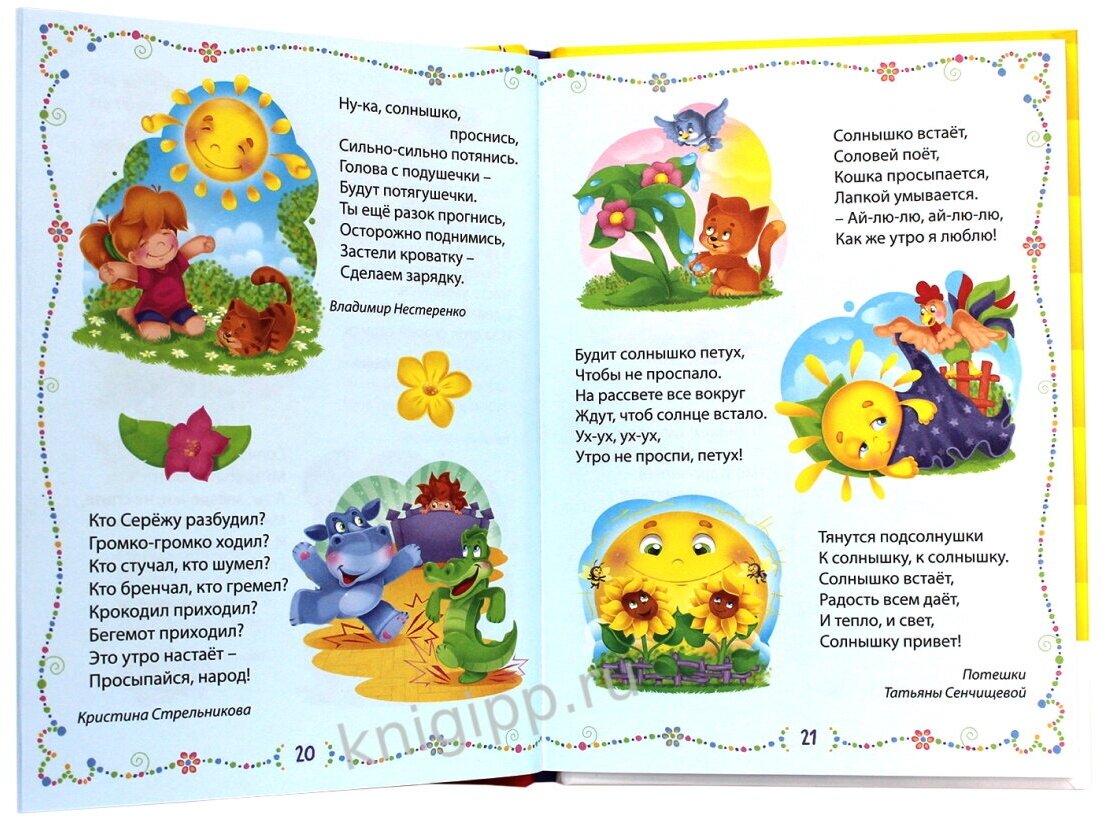 Ну-ка, солнышко,
проснись,
Сильно-сильно потянись.
Голова с подушечки –
Будут потягушечки.
Ты ещё разок прогнись,
Осторожно поднимись,
Застели кроватку –
Сделаем зарядку.

Владимир Нестеренко

Кто Серёжу разбудил?
Громко-громко ходил?
Кто стучал, кто шумел?
Кто бренчал, кто гремел?
Крокодил приходил?
Бегемот приходил?
Это утро настаёт –
Просыпайся, народ!

Кристина Стрельникова

20

Солнышко встаёт,
Соловей поёт,
Кошка просыпается,
Лапкой умывается.
– Ай-лю-лю, ай-лю-лю,
Как же утро я люблю!

Будит солнышко петух,
Чтобы не проспало.
На рассвете все вокруг
Ждут, чтоб солнце встало.
Ух-ух, ух-ух,
Утро не проспи, петух!

Тянутся подсолнушки
К солнышку, к солнышку.
Солнышко встаёт,
Радость всем даёт,
И тепло, и свет,
Солнышку привет!

Потешки
Татьяны Сенчищевой

21

knigipp.ru